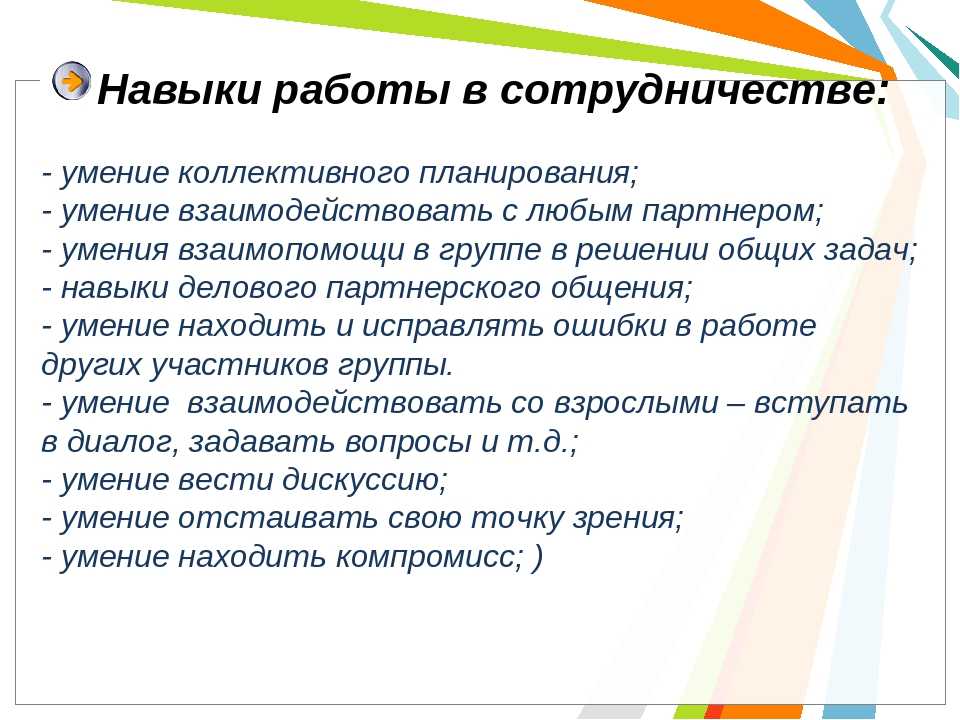 Навыки работы в сотрудничестве:

- умение коллективного планирования;
- умение взаимодействовать с любым партнером;
- умения взаимопомощи в группе в решении общих задач;
- навыки делового партнерского общения;
- умение находить и исправлять ошибки в работе других участников группы.
- умение  взаимодействовать со взрослыми – вступать в диалог, задавать вопросы и т.д.;
- умение вести дискуссию;
- умение отстаивать свою точку зрения;
- умение находить компромисс; )